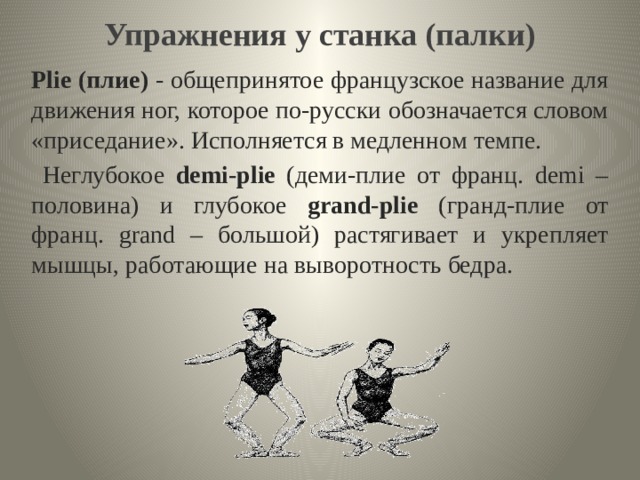 Упражнения у станка (палки)

Plie (плие) - общепринятое французское название для движения ног, которое по-русски обозначается словом «приседание». Исполняется в медленном темпе.

Неглубокое demi-plie (деми-плие от франц. demi – половина) и глубокое grand-plie (гранд-плие от франц. grand – большой) растягивает и укрепляет мышцы, работающие на выворотность бедра.